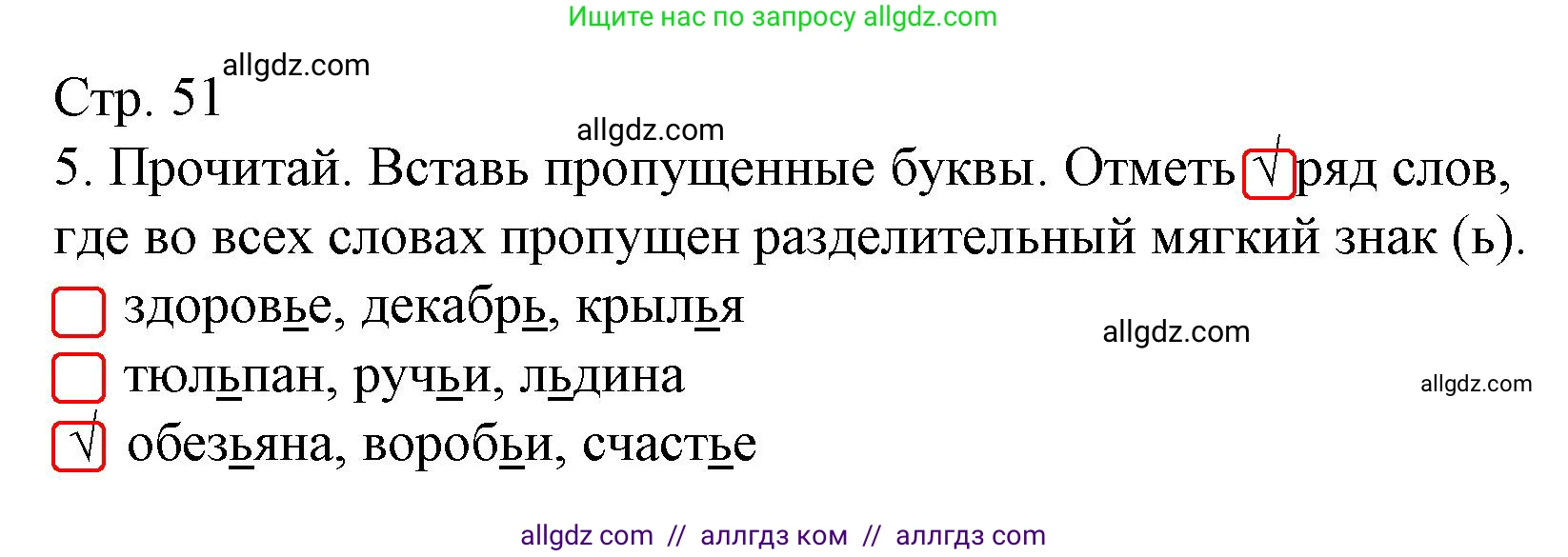 Ищите нас по запросу allgdz.com

allgdz.com
Стр. 51

allgdz.com
5. Прочитай. Вставь пропущенные буквы. Отметь √ ряд слов, где во всех словах пропущен разделительный мягкий знак (ь).

здоровье, декабрь, крылья

allgdz.com

тюльпан, ручьи, льдина

allgdz.com

√ обезьяна, воробьи, счастье

allgdz com // аллгдз ком // аллгдз com